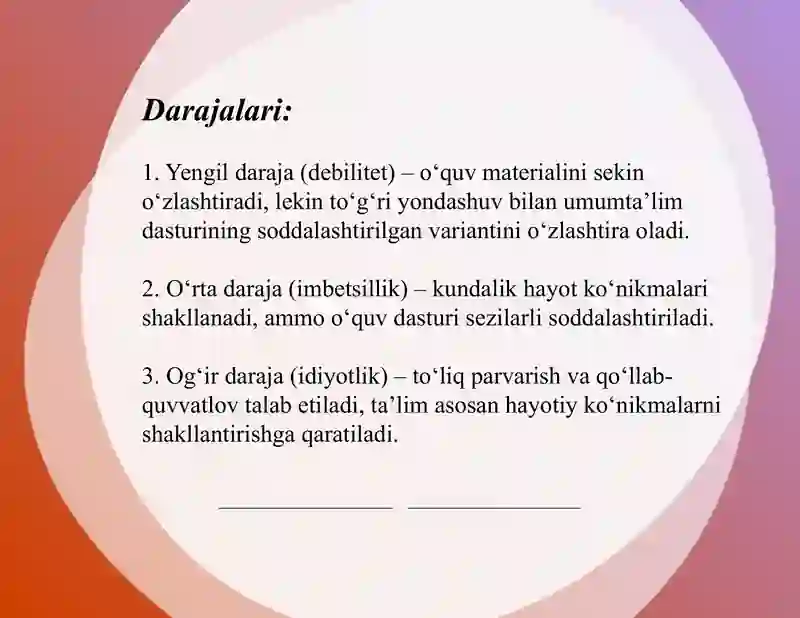 Darajalari:

1. Yengil daraja (debilitet) – o‘quv materialini sekin o‘zlashtiradi, lekin to‘g‘ri yondashuv bilan umumta’lim dasturining soddalashtirilgan variantini o‘zlashtira oladi.

2. O‘rta daraja (imbetsillik) – kundalik hayot ko‘nikmalari shakllanadi, ammo o‘quv dasturi sezilarli soddalashtiriladi.

3. Og‘ir daraja (idiyotlik) – to‘liq parvarish va qo‘llab-quvvatlov talab etiladi, ta’lim asosan hayotiy ko‘nikmalarni shakllantirishga qaratiladi.